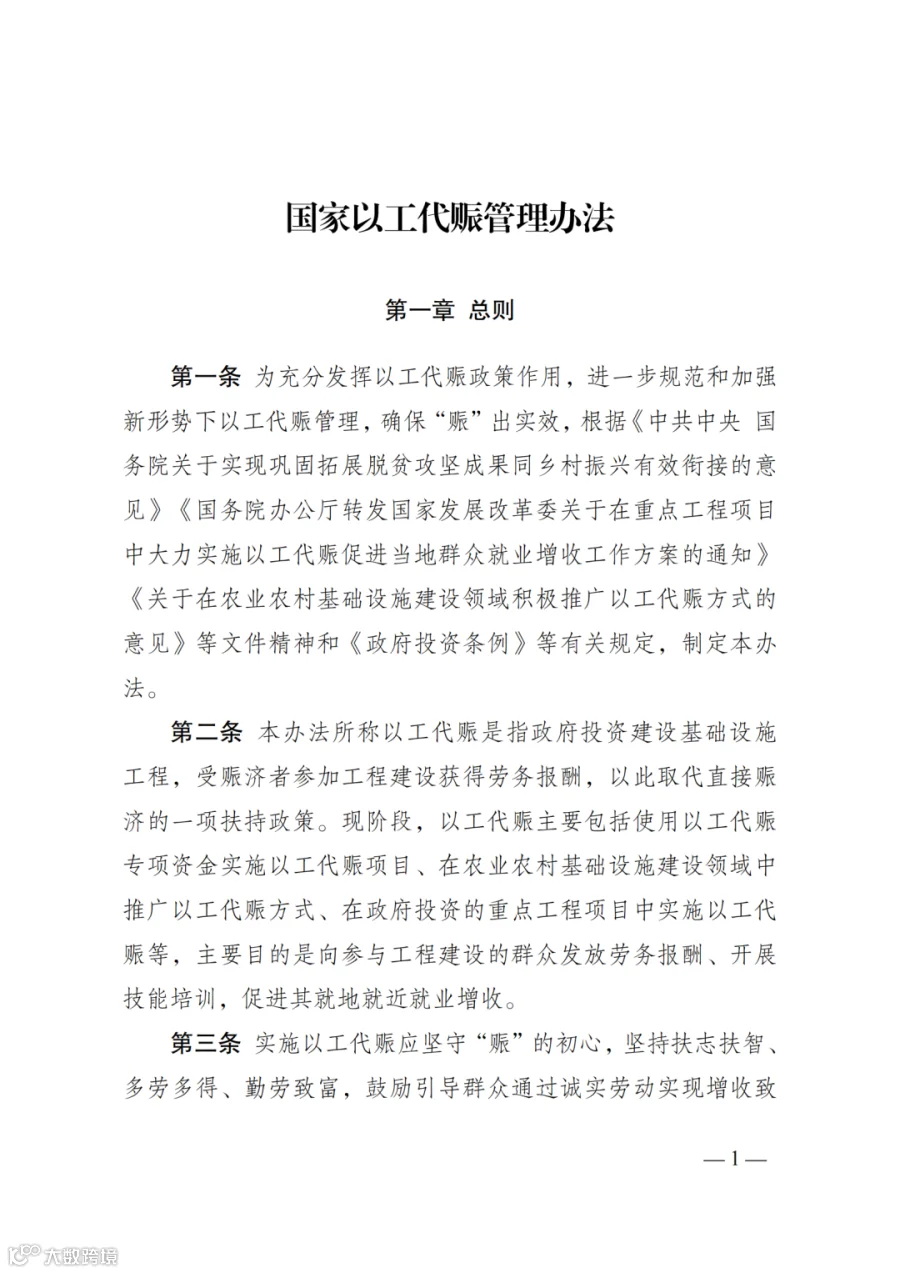 国家以工代赈管理办法

第一章 总则

第一条 为充分发挥以工代赈政策作用，进一步规范和加强新形势下以工代赈管理，确保“赈”出实效，根据《中共中央 国务院关于实现巩固拓展脱贫攻坚成果同乡村振兴有效衔接的意见》《国务院办公厅转发国家发展改革委关于在重点工程项目中大力实施以工代赈促进当地群众就业增收工作方案的通知》《关于在农业农村基础设施建设领域积极推广以工代赈方式的意见》等文件精神和《政府投资条例》等有关规定，制定本办法。

第二条 本办法所称以工代赈是指政府投资建设基础设施工程，受赈济者参加工程建设获得劳务报酬，以此取代直接赈济的一项扶持政策。现阶段，以工代赈主要包括使用以工代赈专项资金实施以工代赈项目、在农业农村基础设施建设领域中推广以工代赈方式、在政府投资的重点工程项目中实施以工代赈等，主要目的是向参与工程建设的群众发放劳务报酬、开展技能培训，促进其就地就近就业增收。

第三条 实施以工代赈应坚守“赈”的初心，坚持扶志扶智、多劳多得、勤劳致富，鼓励引导群众通过诚实劳动实现增收致

—1—

大数跨境